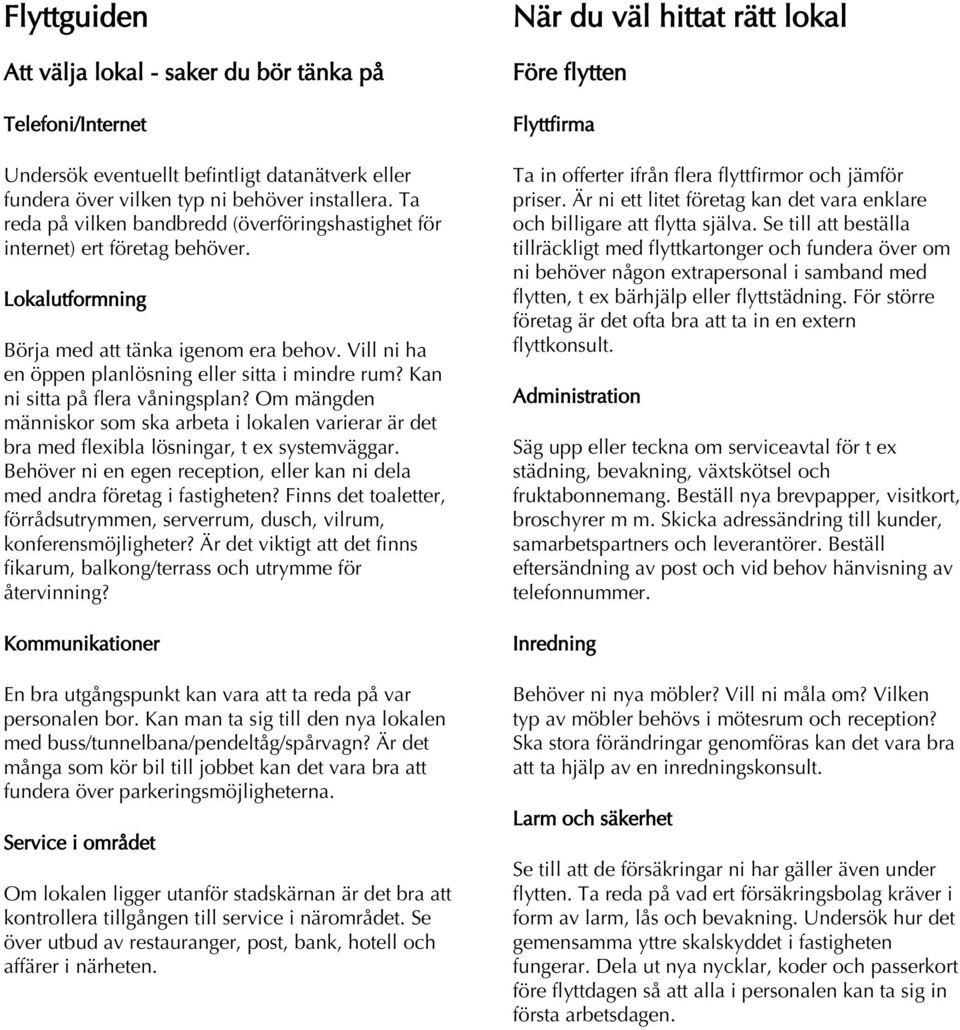 Flyttguiden

Att välja lokal - saker du bör tänka på

Telefoni/Internet

Undersök eventuellt befintligt datanätverk eller fundera över vilken typ ni behöver installera. Ta reda på vilken bandbredd (överföringshastighet för internet) ert företag behöver.

Lokalutformning

Börja med att tänka igenom era behov. Vill ni ha en öppen planlösning eller sitta i mindre rum? Kan ni sitta på flera våningsplan? Om mängden människor som ska arbeta i lokalen varierar är det bra med flexibla lösningar, t ex systemväggar. Behöver ni en egen reception, eller kan ni dela med andra företag i fastigheten? Finns det toaletter, förrådsutrymmen, serverrum, dusch, vilrum, konferensmöjligheter? Är det viktigt att det finns fikarum, balkong/terrass och utrymme för återvinning?

Kommunikationer

En bra utgångspunkt kan vara att ta reda på var personalen bor. Kan man ta sig till den nya lokalen med buss/tunnelbana/pendeltåg/spårvagn? Är det många som kör bil till jobbet kan det vara bra att fundera över parkeringsmöjligheterna.

Service i området

Om lokalen ligger utanför stadskärnan är det bra att kontrollera tillgången till service i närområdet. Se över utbud av restauranger, post, bank, hotell och affärer i närheten.

När du väl hittat rätt lokal

Före flytten

Flyttfirma

Ta in offerter ifrån flera flyttfirmor och jämför priser. Är ni ett litet företag kan det vara enklare och billigare att flytta själva. Se till att beställa tillräckligt med flyttkartonger och fundera över om ni behöver någon extrapersonal i samband med flytten, t ex bärhjälp eller flyttstädning. För större företag är det ofta bra att ta in en extern flyttkonsult.

Administration

Säg upp eller teckna om serviceavtal för t ex städning, bevakning, växtskötsel och fruktabonnemang. Beställ nya brevpapper, visitkort, broschyrer m m. Skicka adressändring till kunder, samarbetspartners och leverantörer. Beställ eftersändning av post och vid behov hänvisning av telefonnummer.

Inredning

Behöver ni nya möbler? Vill ni måla om? Vilken typ av möbler behövs i mötesrum och reception? Ska stora förändringar genomföras kan det vara bra att ta hjälp av en inredningskonsult.

Larm och säkerhet

Se till att de försäkringar ni har gäller även under flytten. Ta reda på vad ert försäkringsbolag kräver i form av larm, lås och bevakning. Undersök hur det gemensamma yttre skalskyddet i fastigheten fungerar. Dela ut nya nycklar, koder och passerkort före flyttdagen så att alla i personalen kan ta sig in första arbetsdagen.